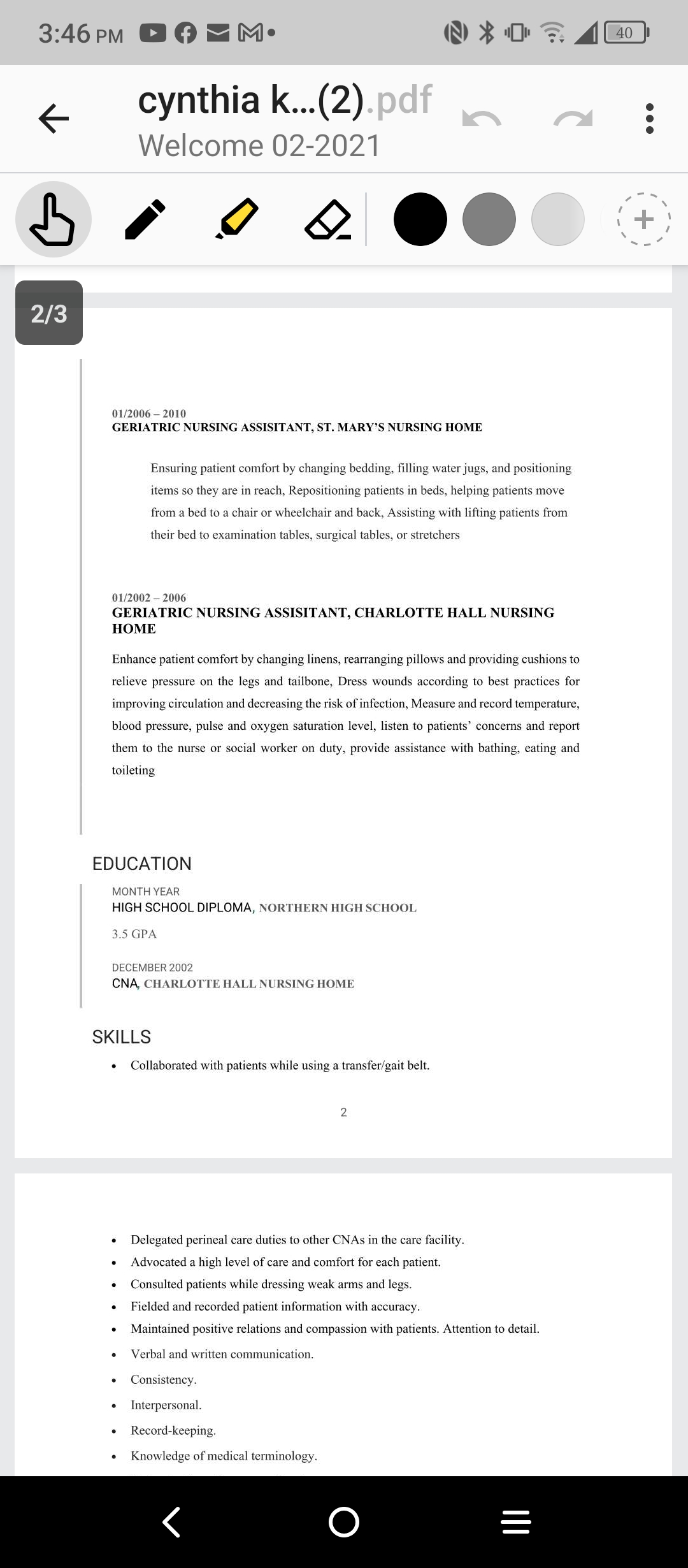 3:46 PM

40

cynthia k...(2).pdf
Welcome 02-2021

2/3

01/2006 – 2010
GERIATRIC NURSING ASSISITANT, ST. MARY'S NURSING HOME

Ensuring patient comfort by changing bedding, filling water jugs, and positioning items so they are in reach, Repositioning patients in beds, helping patients move from a bed to a chair or wheelchair and back, Assisting with lifting patients from their bed to examination tables, surgical tables, or stretchers

01/2002 – 2006
GERIATRIC NURSING ASSISITANT, CHARLOTTE HALL NURSING HOME

Enhance patient comfort by changing linens, rearranging pillows and providing cushions to relieve pressure on the legs and tailbone, Dress wounds according to best practices for improving circulation and decreasing the risk of infection, Measure and record temperature, blood pressure, pulse and oxygen saturation level, listen to patients' concerns and report them to the nurse or social worker on duty, provide assistance with bathing, eating and toileting

EDUCATION

MONTH YEAR
HIGH SCHOOL DIPLOMA, NORTHERN HIGH SCHOOL
3.5 GPA

DECEMBER 2002
CNA, CHARLOTTE HALL NURSING HOME

SKILLS

• Collaborated with patients while using a transfer/gait belt.

2

• Delegated perineal care duties to other CNAs in the care facility.
• Advocated a high level of care and comfort for each patient.
• Consulted patients while dressing weak arms and legs.
• Fielded and recorded patient information with accuracy.
• Maintained positive relations and compassion with patients. Attention to detail.
• Verbal and written communication.
• Consistency.
• Interpersonal.
• Record-keeping.
• Knowledge of medical terminology.